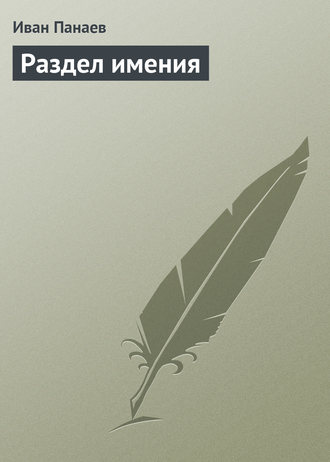 Иван Панаев

Раздел имения